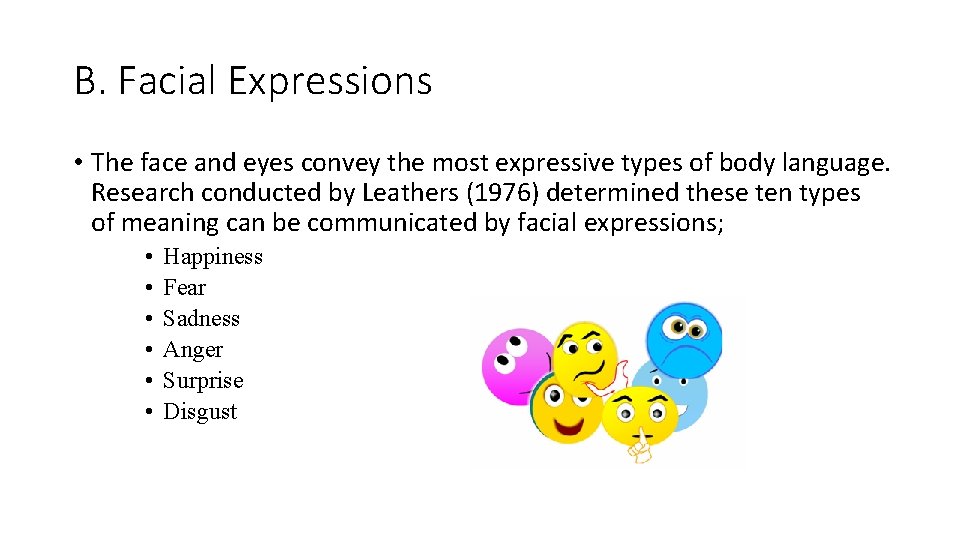 B. Facial Expressions

• The face and eyes convey the most expressive types of body language. Research conducted by Leathers (1976) determined these ten types of meaning can be communicated by facial expressions;

• Happiness
• Fear
• Sadness
• Anger
• Surprise
• Disgust